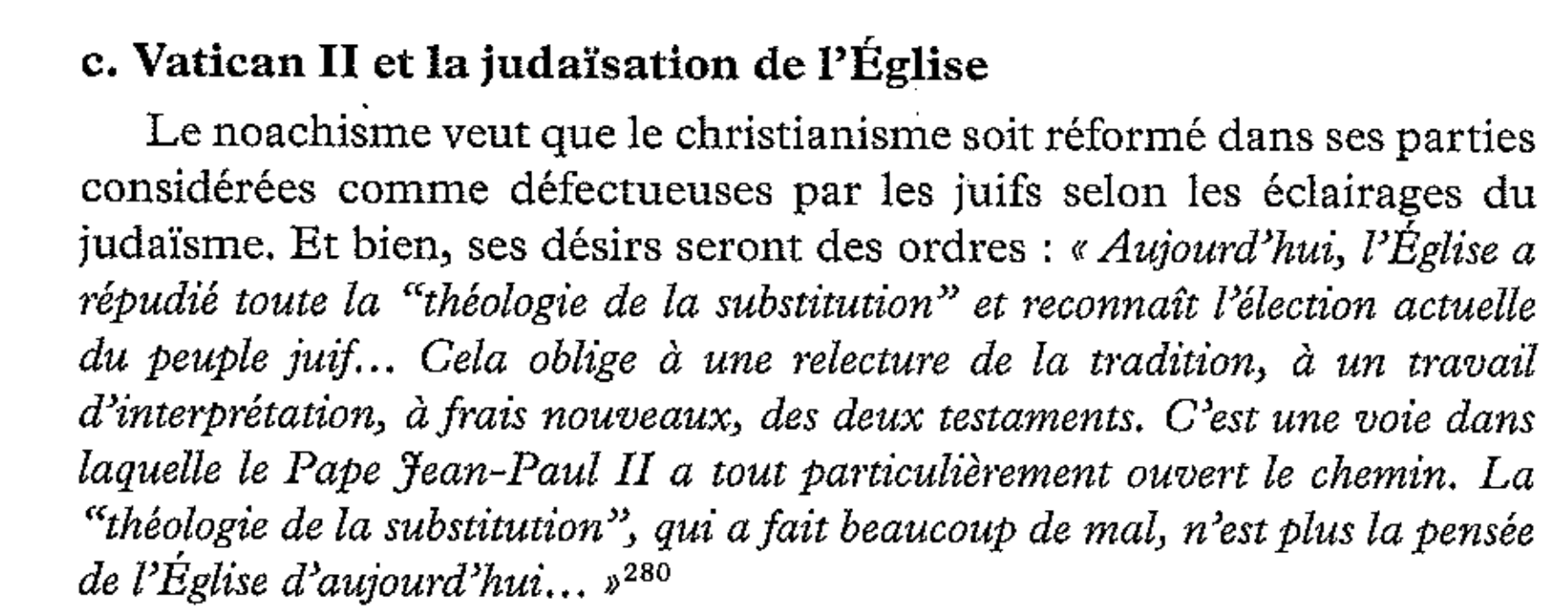 c. Vatican II et la judaïsation de l'Église

Le noachisme veut que le christianisme soit réformé dans ses parties considérées comme défectueuses par les juifs selon les éclairages du judaïsme. Et bien, ses désirs seront des ordres : « Aujourd'hui, l'Église a répudié toute la "théologie de la substitution" et reconnaît l'élection actuelle du peuple juif... Cela oblige à une relecture de la tradition, à un travail d'interprétation, à frais nouveaux, des deux testaments. C'est une voie dans laquelle le Pape Jean-Paul II a tout particulièrement ouvert le chemin. La "théologie de la substitution", qui a fait beaucoup de mal, n'est plus la pensée de l'Église d'aujourd'hui... »$^{280}$